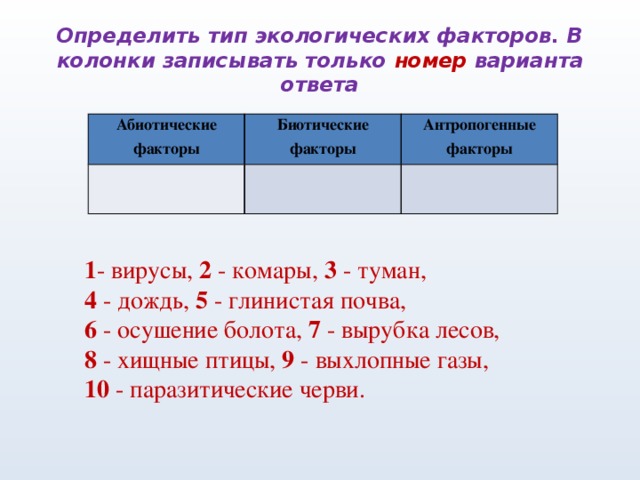 Определить тип экологических факторов. В колонки записывать только номер варианта ответа

| Абиотические факторы | Биотические факторы | Антропогенные факторы |
|---|---|---|
| | | |

1- вирусы, 2 - комары, 3 - туман,
4 - дождь, 5 - глинистая почва,
6 - осушение болота, 7 - вырубка лесов,
8 - хищные птицы, 9 - выхлопные газы,
10 - паразитические черви.